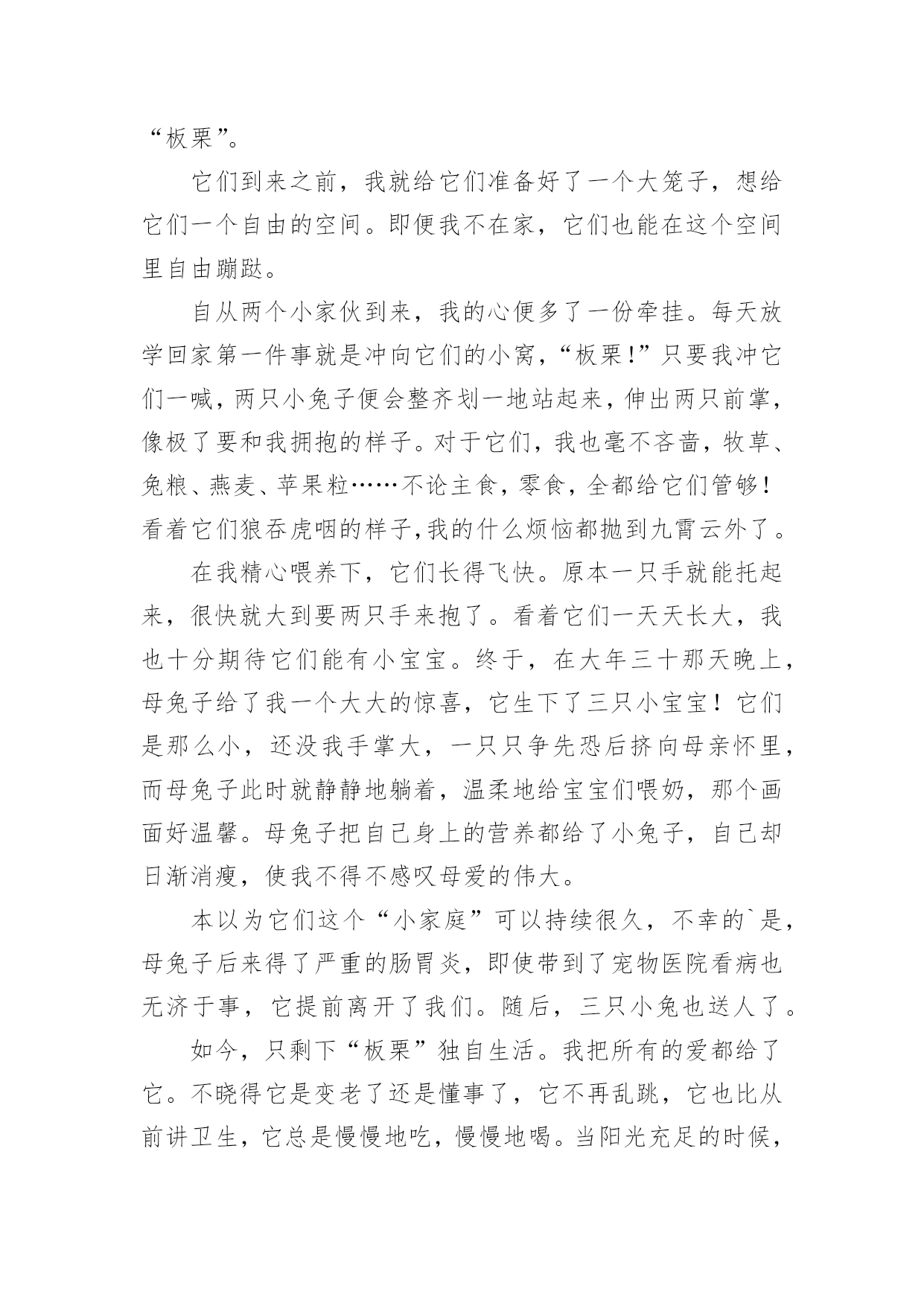 “板栗”。

它们到来之前，我就给它们准备好了一个大笼子，想给它们一个自由的空间。即便我不在家，它们也能在这个空间里自由蹦跶。

自从两个小家伙到来，我的心便多了一份牵挂。每天放学回家第一件事就是冲向它们的小窝，“板栗!”只要我冲它们一喊，两只小兔子便会整齐划一地站起来，伸出两只前掌，像极了要和我拥抱的样子。对于它们，我也毫不吝啬，牧草、兔粮、燕麦、苹果粒……不论主食，零食，全都给它们管够!看着它们狼吞虎咽的样子,我的什么烦恼都抛到九霄云外了。

在我精心喂养下，它们长得飞快。原本一只手就能托起来，很快就大到要两只手来抱了。看着它们一天天长大，我也十分期待它们能有小宝宝。终于，在大年三十那天晚上，母兔子给了我一个大大的惊喜，它生下了三只小宝宝！它们是那么小，还没我手掌大，一只只争先恐后挤向母亲怀里，而母兔子此时就静静地躺着，温柔地给宝宝们喂奶，那个画面好温馨。母兔子把自己身上的营养都给了小兔子，自己却日渐消瘦，使我不得不感叹母爱的伟大。

本以为它们这个“小家庭”可以持续很久，不幸的`是，母兔子后来得了严重的肠胃炎，即使带到了宠物医院看病也无济于事，它提前离开了我们。随后，三只小兔也送人了。

如今，只剩下“板栗”独自生活。我把所有的爱都给了它。不晓得它是变老了还是懂事了，它不再乱跳，它也比从前讲卫生，它总是慢慢地吃，慢慢地喝。当阳光充足的时候，